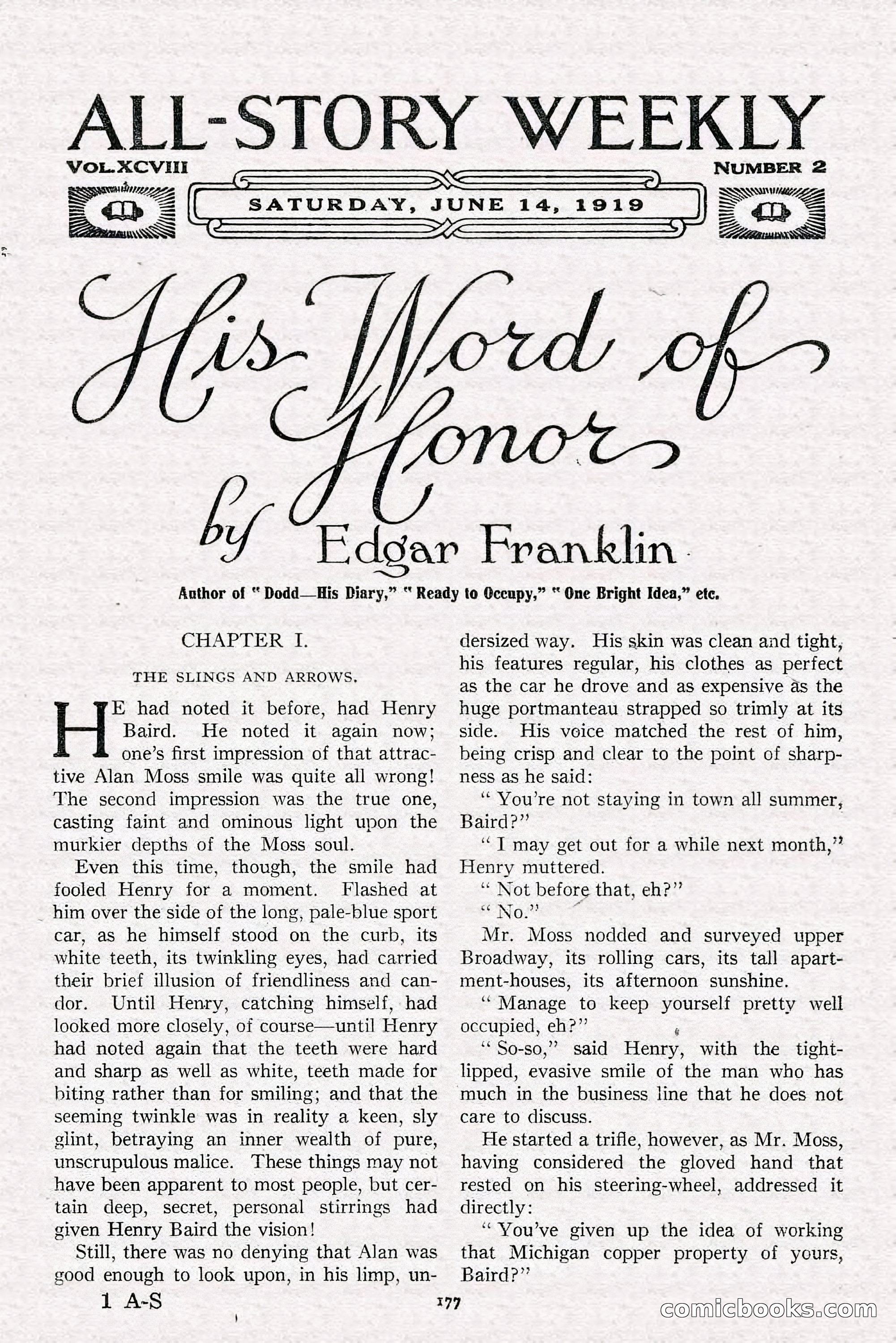 ALL-STORY WEEKLY

VOL. XCVIII

NUMBER 2

SATURDAY, JUNE 14, 1919

His Word of Honor

by Edgar Franklin

Author of "Dodd—His Diary," "Ready to Occupy," "One Bright Idea," etc.

CHAPTER I.

THE SLINGS AND ARROWS.

HE had noted it before, had Henry Baird. He noted it again now; one's first impression of that attractive Alan Moss smile was quite all wrong! The second impression was the true one, casting faint and ominous light upon the murkier depths of the Moss soul.

Even this time, though, the smile had fooled Henry for a moment. Flashed at him over the side of the long, pale-blue sport car, as he himself stood on the curb, its white teeth, its twinkling eyes, had carried their brief illusion of friendliness and candor. Until Henry, catching himself, had looked more closely, of course—until Henry had noted again that the teeth were hard and sharp as well as white, teeth made for biting rather than for smiling; and that the seeming twinkle was in reality a keen, sly glint, betraying an inner wealth of pure, unscrupulous malice. These things may not have been apparent to most people, but certain deep, secret, personal stirrings had given Henry Baird the vision!

Still, there was no denying that Alan was good enough to look upon, in his limp, undersized way. His skin was clean and tight, his features regular, his clothes as perfect as the car he drove and as expensive as the huge portmanteau strapped so trimly at its side. His voice matched the rest of him, being crisp and clear to the point of sharpness as he said:

"You're not staying in town all summer, Baird?"

"I may get out for a while next month," Henry muttered.

"Not before that, eh?"

"No."

Mr. Moss nodded and surveyed upper Broadway, its rolling cars, its tall apartment-houses, its afternoon sunshine.

"Manage to keep yourself pretty well occupied, eh?"

"So-so," said Henry, with the tight-lipped, evasive smile of the man who has much in the business line that he does not care to discuss.

He started a trifle, however, as Mr. Moss, having considered the gloved hand that rested on his steering-wheel, addressed it directly:

"You've given up the idea of working that Michigan copper property of yours, Baird?"

1 A-S

177

comicbooks.com